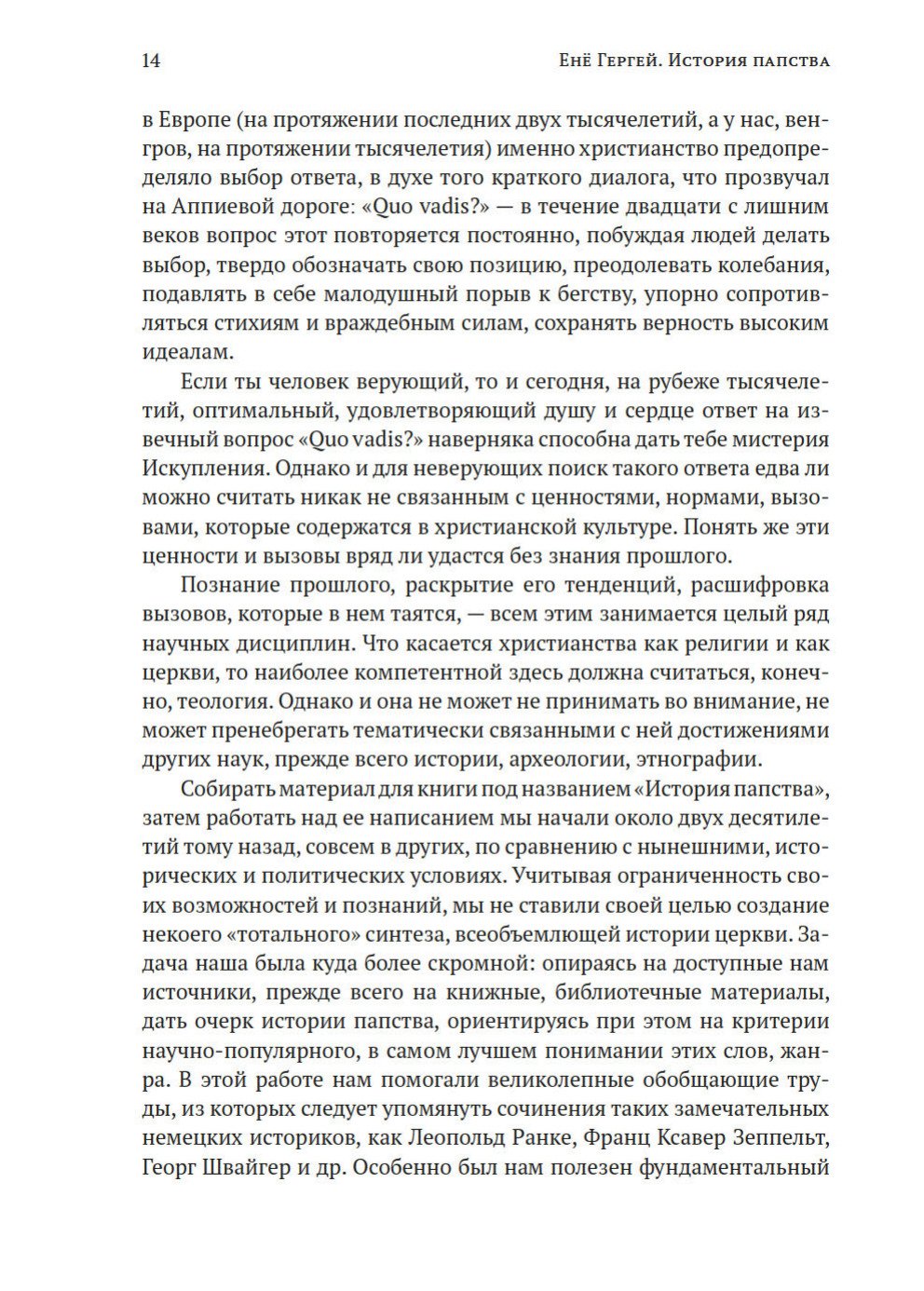 14 Енё Гергей. История папства

в Европе (на протяжении последних двух тысячелетий, а у нас, венгров, на протяжении тысячелетия) именно христианство предопределяло выбор ответа, в духе того краткого диалога, что прозвучал на Аппиевой дороге: «Quo vadis?» — в течение двадцати с лишним веков вопрос этот повторяется постоянно, побуждая людей делать выбор, твердо обозначать свою позицию, преодолевать колебания, подавлять в себе малодушный порыв к бегству, упорно сопротивляться стихиям и враждебным силам, сохранять верность высоким идеалам.

Если ты человек верующий, то и сегодня, на рубеже тысячелетий, оптимальный, удовлетворяющий душу и сердце ответ на извечный вопрос «Quo vadis?» наверняка способна дать тебе мистерия Искупления. Однако и для неверующих поиск такого ответа едва ли можно считать никак не связанным с ценностями, нормами, вызовами, которые содержатся в христианской культуре. Понять же эти ценности и вызовы вряд ли удастся без знания прошлого.

Познание прошлого, раскрытие его тенденций, расшифровка вызовов, которые в нем таятся, — всем этим занимается целый ряд научных дисциплин. Что касается христианства как религии и как церкви, то наиболее компетентной здесь должна считаться, конечно, теология. Однако и она не может не принимать во внимание, не может пренебрегать тематически связанными с ней достижениями других наук, прежде всего истории, археологии, этнографии.

Собирать материал для книги под названием «История папства», затем работать над ее написанием мы начали около двух десятилетий тому назад, совсем в других, по сравнению с нынешними, исторических и политических условиях. Учитывая ограниченность своих возможностей и познаний, мы не ставили своей целью создание некоего «тотального» синтеза, всеобъемлющей истории церкви. Задача наша была куда более скромной: опираясь на доступные нам источники, прежде всего на книжные, библиотечные материалы, дать очерк истории папства, ориентируясь при этом на критерии научно-популярного, в самом лучшем понимании этих слов, жанра. В этой работе нам помогали великолепные обобщающие труды, из которых следует упомянуть сочинения таких замечательных немецких историков, как Леопольд Ранке, Франц Ксавер Зеппельт, Георг Швайгер и др. Особенно был нам полезен фундаментальный